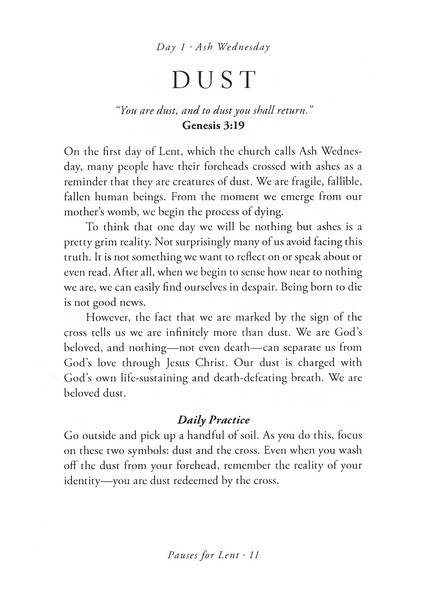 Day 1 · Ash Wednesday

DUST

"You are dust, and to dust you shall return."
Genesis 3:19

On the first day of Lent, which the church calls Ash Wednesday, many people have their foreheads crossed with ashes as a reminder that they are creatures of dust. We are fragile, fallible, fallen human beings. From the moment we emerge from our mother's womb, we begin the process of dying.

To think that one day we will be nothing but ashes is a pretty grim reality. Not surprisingly many of us avoid facing this truth. It is not something we want to reflect on or speak about or even read. After all, when we begin to sense how near to nothing we are, we can easily find ourselves in despair. Being born to die is not good news.

However, the fact that we are marked by the sign of the cross tells us we are infinitely more than dust. We are God's beloved, and nothing—not even death—can separate us from God's love through Jesus Christ. Our dust is charged with God's own life-sustaining and death-defeating breath. We are beloved dust.

Daily Practice
Go outside and pick up a handful of soil. As you do this, focus on these two symbols: dust and the cross. Even when you wash off the dust from your forehead, remember the reality of your identity—you are dust redeemed by the cross.

Pauses for Lent · 11